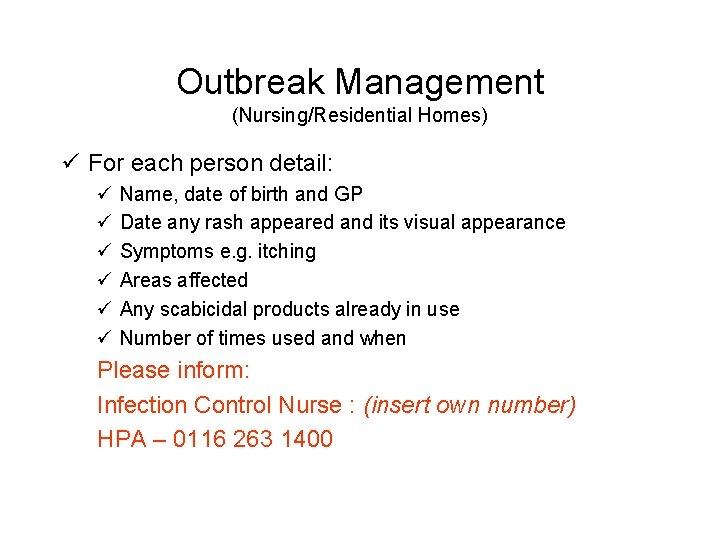 Outbreak Management
(Nursing/Residential Homes)

✓ For each person detail:
✓ Name, date of birth and GP
✓ Date any rash appeared and its visual appearance
✓ Symptoms e.g. itching
✓ Areas affected
✓ Any scabicidal products already in use
✓ Number of times used and when

Please inform:
Infection Control Nurse : (insert own number)
HPA – 0116 263 1400